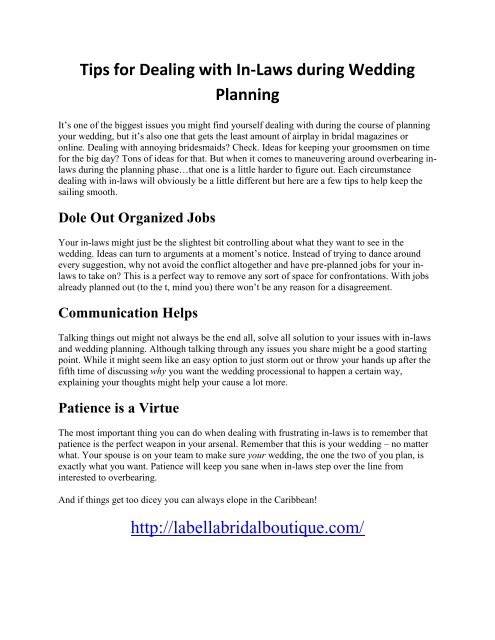 Tips for Dealing with In-Laws during Wedding Planning

It's one of the biggest issues you might find yourself dealing with during the course of planning your wedding, but it's also one that gets the least amount of airplay in bridal magazines or online. Dealing with annoying bridesmaids? Check. Ideas for keeping your groomsmen on time for the big day? Tons of ideas for that. But when it comes to maneuvering around overbearing in-laws during the planning phase…that one is a little harder to figure out. Each circumstance dealing with in-laws will obviously be a little different but here are a few tips to help keep the sailing smooth.

Dole Out Organized Jobs

Your in-laws might just be the slightest bit controlling about what they want to see in the wedding. Ideas can turn to arguments at a moment's notice. Instead of trying to dance around every suggestion, why not avoid the conflict altogether and have pre-planned jobs for your in-laws to take on? This is a perfect way to remove any sort of space for confrontations. With jobs already planned out (to the t, mind you) there won't be any reason for a disagreement.

Communication Helps

Talking things out might not always be the end all, solve all solution to your issues with in-laws and wedding planning. Although talking through any issues you share might be a good starting point. While it might seem like an easy option to just storm out or throw your hands up after the fifth time of discussing why you want the wedding processional to happen a certain way, explaining your thoughts might help your cause a lot more.

Patience is a Virtue

The most important thing you can do when dealing with frustrating in-laws is to remember that patience is the perfect weapon in your arsenal. Remember that this is your wedding – no matter what. Your spouse is on your team to make sure your wedding, the one the two of you plan, is exactly what you want. Patience will keep you sane when in-laws step over the line from interested to overbearing.

And if things get too dicey you can always elope in the Caribbean!

http://labellabridalboutique.com/